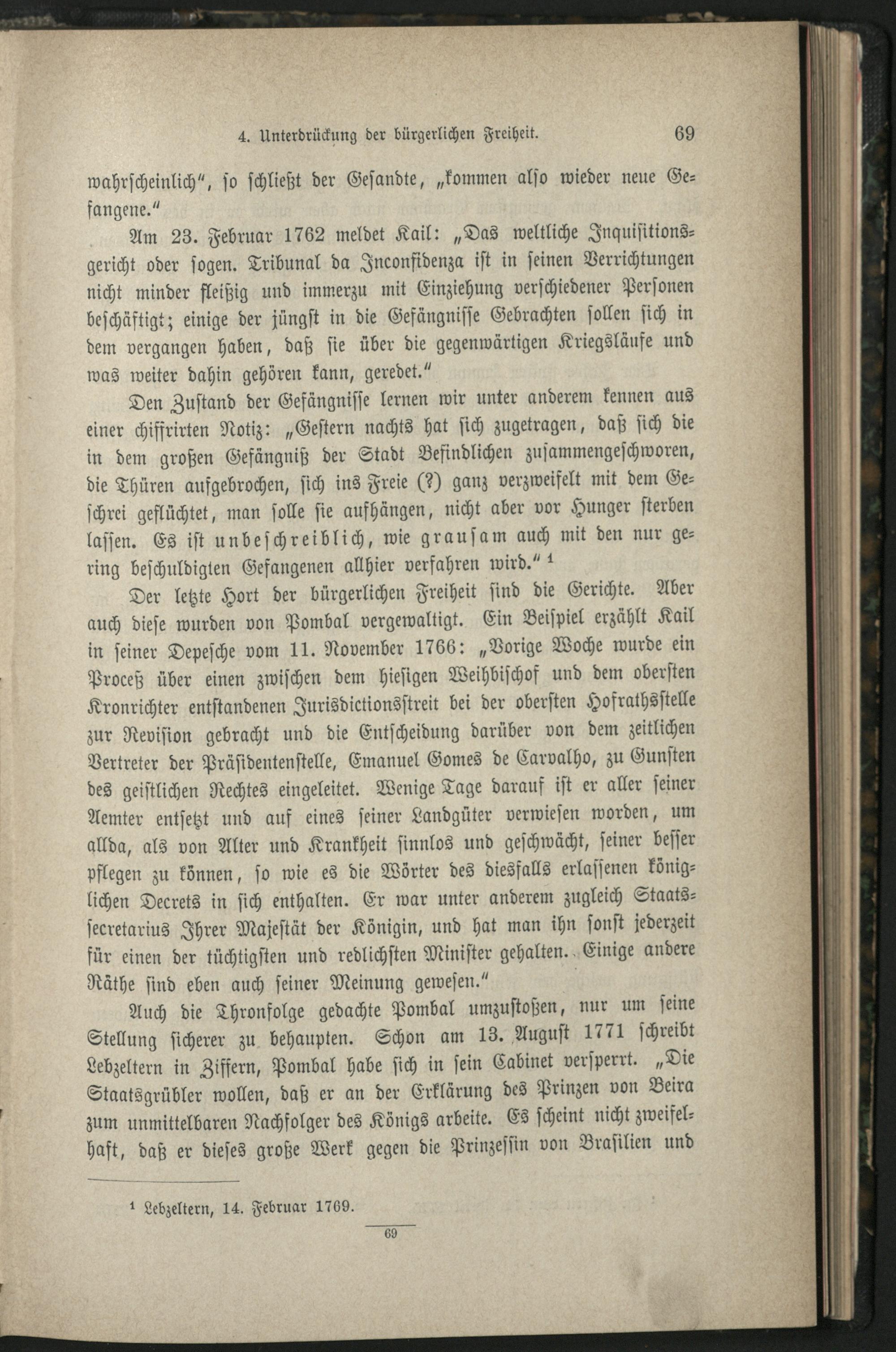 4. Unterdrückung der bürgerlichen Freiheit. 69

wahrscheinlich", so schließt der Gesandte, „kommen also wieder neue Gefangene."

Am 23. Februar 1762 meldet Kail: „Das weltliche Inquisitionsgericht oder sogen. Tribunal da Inconfidenza ist in seinen Verrichtungen nicht minder fleißig und immerzu mit Einziehung verschiedener Personen beschäftigt; einige der jüngst in die Gefängnisse Gebrachten sollen sich in dem vergangen haben, daß sie über die gegenwärtigen Kriegsläufe und was weiter dahin gehören kann, geredet."

Den Zustand der Gefängnisse lernen wir unter anderem kennen aus einer chiffrirten Notiz: „Gestern nachts hat sich zugetragen, daß sich die in dem großen Gefängniß der Stadt Befindlichen zusammengeschworen, die Thüren aufgebrochen, sich ins Freie (?) ganz verzweifelt mit dem Geschrei geflüchtet, man solle sie aufhängen, nicht aber vor Hunger sterben lassen. Es ist unbeschreiblich, wie grausam auch mit den nur gering beschuldigten Gefangenen allhier verfahren wird." ¹

Der letzte Hort der bürgerlichen Freiheit sind die Gerichte. Aber auch diese wurden von Pombal vergewaltigt. Ein Beispiel erzählt Kail in seiner Depesche vom 11. November 1766: „Vorige Woche wurde ein Proceß über einen zwischen dem hiesigen Weihbischof und dem obersten Kronrichter entstandenen Jurisdictionsstreit bei der obersten Hofrathsstelle zur Revision gebracht und die Entscheidung darüber von dem zeitlichen Vertreter der Präsidentenstelle, Emanuel Gomes de Carvalho, zu Gunsten des geistlichen Rechtes eingeleitet. Wenige Tage darauf ist er aller seiner Aemter entsetzt und auf eines seiner Landgüter verwiesen worden, um allda, als von Alter und Krankheit sinnlos und geschwächt, seiner besser pflegen zu können, so wie es die Wörter des diesfalls erlassenen königlichen Decrets in sich enthalten. Er war unter anderem zugleich Staatssecretarius Ihrer Majestät der Königin, und hat man ihn sonst jederzeit für einen der tüchtigsten und redlichsten Minister gehalten. Einige andere Räthe sind eben auch seiner Meinung gewesen."

Auch die Thronfolge gedachte Pombal umzustoßen, nur um seine Stellung sicherer zu behaupten. Schon am 13. August 1771 schreibt Lebzeltern in Ziffern, Pombal habe sich in sein Cabinet versperrt. „Die Staatsgrübler wollen, daß er an der Erklärung des Prinzen von Beira zum unmittelbaren Nachfolger des Königs arbeite. Es scheint nicht zweifelhaft, daß er dieses große Werk gegen die Prinzessin von Brasilien und

¹ Lebzeltern, 14. Februar 1769.

69